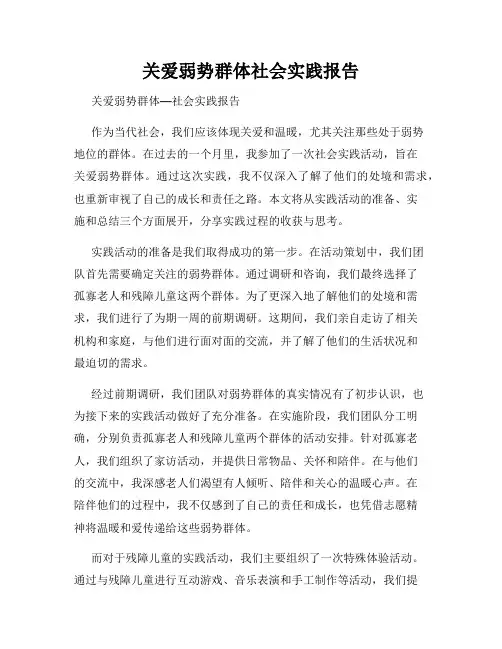 关爱弱势群体社会实践报告

关爱弱势群体—社会实践报告

作为当代社会，我们应该体现关爱和温暖，尤其关注那些处于弱势地位的群体。在过去的一个月里，我参加了一次社会实践活动，旨在关爱弱势群体。通过这次实践，我不仅深入了解了他们的处境和需求，也重新审视了自己的成长和责任之路。本文将从实践活动的准备、实施和总结三个方面展开，分享实践过程的收获与思考。

实践活动的准备是我们取得成功的第一步。在活动策划中，我们团队首先需要确定关注的弱势群体。通过调研和咨询，我们最终选择了孤寡老人和残障儿童这两个群体。为了更深入地了解他们的处境和需求，我们进行了为期一周的前期调研。这期间，我们亲自走访了相关机构和家庭，与他们进行面对面的交流，并了解了他们的生活状况和最迫切的需求。

经过前期调研，我们团队对弱势群体的真实情况有了初步认识，也为接下来的实践活动做好了充分准备。在实施阶段，我们团队分工明确，分别负责孤寡老人和残障儿童两个群体的活动安排。针对孤寡老人，我们组织了家访活动，并提供日常物品、关怀和陪伴。在与他们的交流中，我深感老人们渴望有人倾听、陪伴和关心的温暖心声。在陪伴他们的过程中，我不仅感到了自己的责任和成长，也凭借志愿精神将温暖和爱传递给这些弱势群体。

而对于残障儿童的实践活动，我们主要组织了一次特殊体验活动。通过与残障儿童进行互动游戏、音乐表演和手工制作等活动，我们提